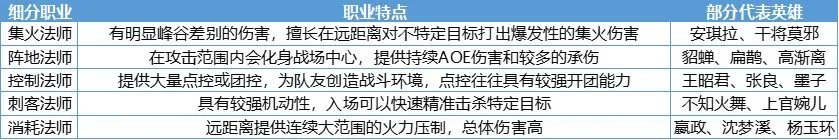 | 细分职业 | 职业特点 | 部分代表英雄 |
|---|---|---|
| 集火法师 | 有明显峰谷差别的伤害，擅长在远距离对不特定目标打出爆发性的集火伤害 | 安琪拉、干将莫邪 |
| 阵地法师 | 在攻击范围内会化身战场中心，提供持续AOE伤害和较多的承伤 | 貂蝉、扁鹊、高渐离 |
| 控制法师 | 提供大量点控或团控，为队友创造战斗环境，点控往往具有较强开团能力 | 王昭君、张良、墨子 |
| 刺客法师 | 具有较强机动性，入场可以快速精准击杀特定目标 | 不知火舞、上官婉儿 |
| 消耗法师 | 远距离提供连续大范围的火力压制，总体伤害高 | 嬴政、沈梦溪、杨玉环 |